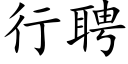 行聘